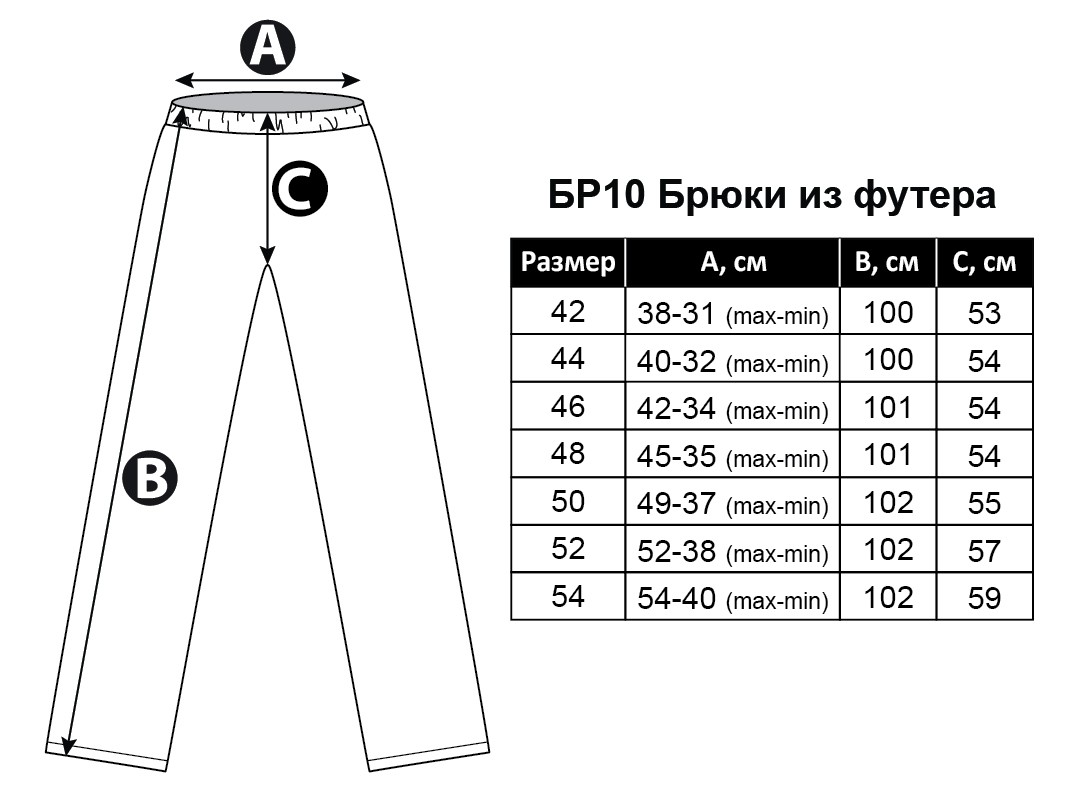 A

C

B

БР10 Брюки из футера

| Размер | A, см | B, см | C, см |
|---|---|---|---|
| 42 | 38-31 (max-min) | 100 | 53 |
| 44 | 40-32 (max-min) | 100 | 54 |
| 46 | 42-34 (max-min) | 101 | 54 |
| 48 | 45-35 (max-min) | 101 | 54 |
| 50 | 49-37 (max-min) | 102 | 55 |
| 52 | 52-38 (max-min) | 102 | 57 |
| 54 | 54-40 (max-min) | 102 | 59 |